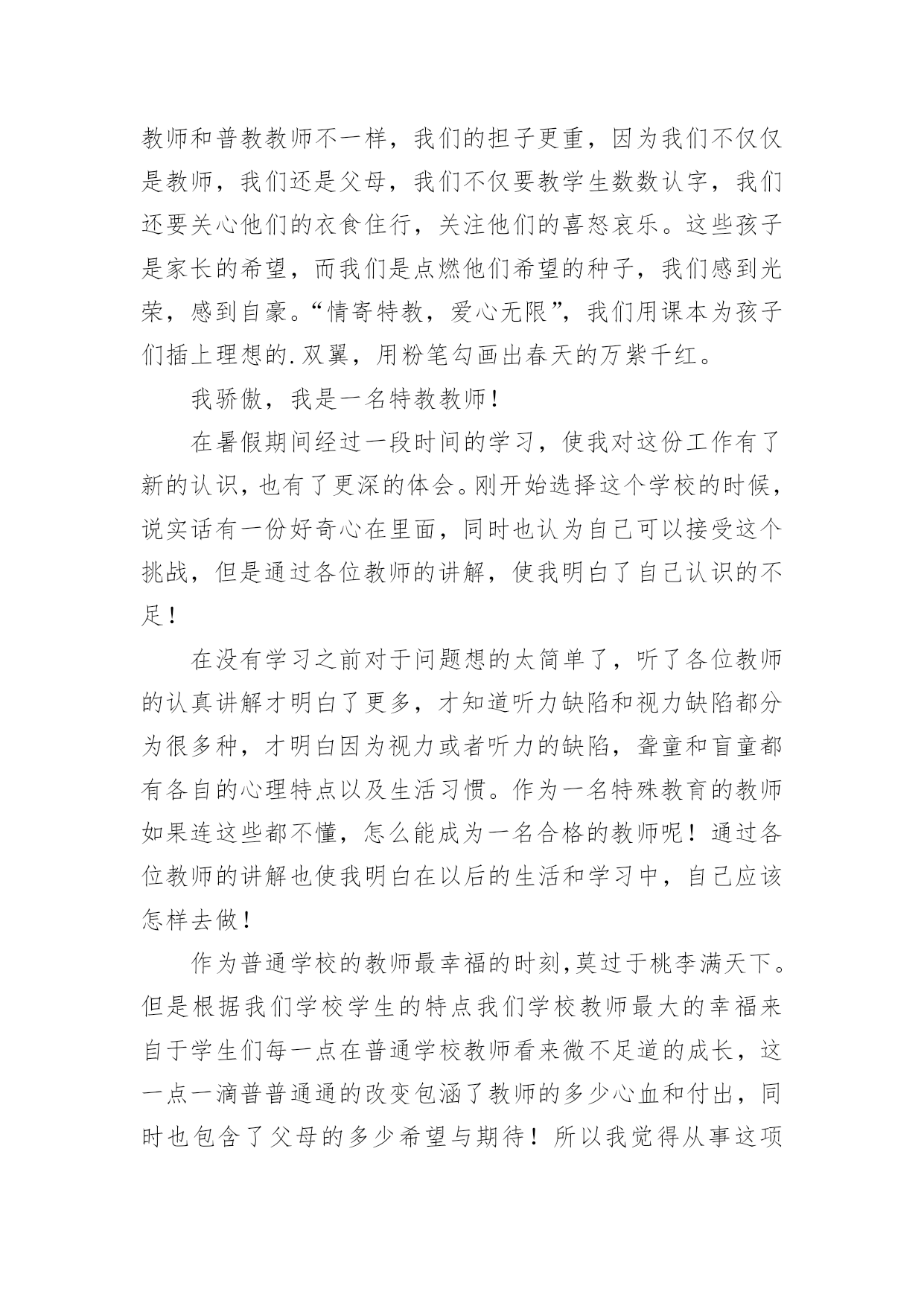 教师和普教教师不一样，我们的担子更重，因为我们不仅仅是教师，我们还是父母，我们不仅要教学生数数认字，我们还要关心他们的衣食住行，关注他们的喜怒哀乐。这些孩子是家长的希望，而我们是点燃他们希望的种子，我们感到光荣，感到自豪。“情寄特教，爱心无限”，我们用课本为孩子们插上理想的.双翼，用粉笔勾画出春天的万紫千红。

我骄傲，我是一名特教教师！

在暑假期间经过一段时间的学习，使我对这份工作有了新的认识，也有了更深的体会。刚开始选择这个学校的时候，说实话有一份好奇心在里面，同时也认为自己可以接受这个挑战，但是通过各位教师的讲解，使我明白了自己认识的不足！

在没有学习之前对于问题想的太简单了，听了各位教师的认真讲解才明白了更多，才知道听力缺陷和视力缺陷都分为很多种，才明白因为视力或者听力的缺陷，聋童和盲童都有各自的心理特点以及生活习惯。作为一名特殊教育的教师如果连这些都不懂，怎么能成为一名合格的教师呢！通过各位教师的讲解也使我明白在以后的生活和学习中，自己应该怎样去做！

作为普通学校的教师最幸福的时刻,莫过于桃李满天下。但是根据我们学校学生的特点我们学校教师最大的幸福来自于学生们每一点在普通学校教师看来微不足道的成长，这一点一滴普普通通的改变包涵了教师的多少心血和付出，同时也包含了父母的多少希望与期待！所以我觉得从事这项